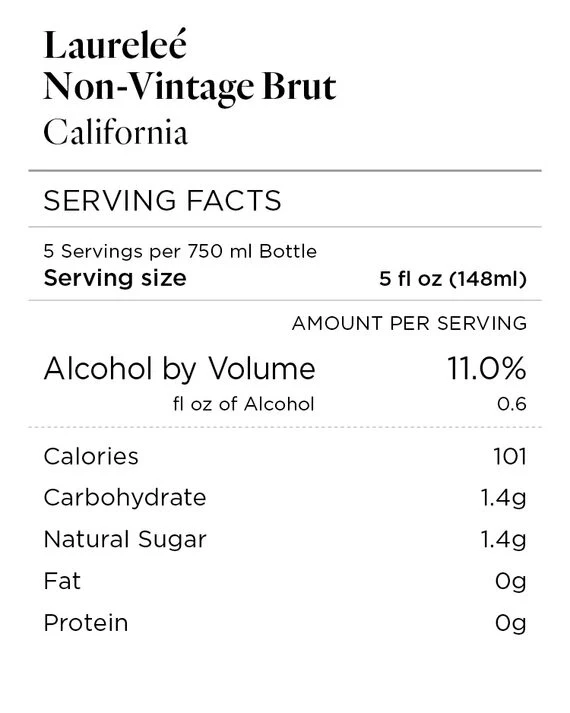 Laureleé
Non-Vintage Brut
California

SERVING FACTS

5 Servings per 750 ml Bottle
Serving size 5 fl oz (148ml)

AMOUNT PER SERVING

Alcohol by Volume 11.0%
fl oz of Alcohol 0.6

Calories 101
Carbohydrate 1.4g
Natural Sugar 1.4g
Fat 0g
Protein 0g